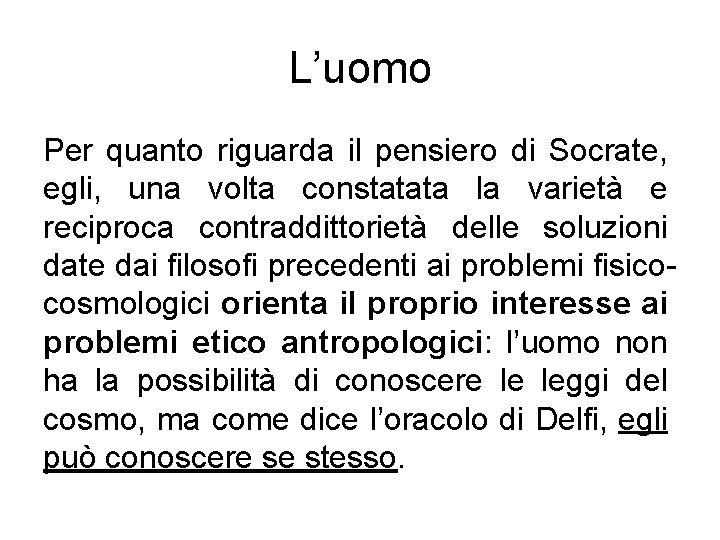 L’uomo

Per quanto riguarda il pensiero di Socrate, egli, una volta constatata la varietà e reciproca contraddittorietà delle soluzioni date dai filosofi precedenti ai problemi fisico-cosmologici orienta il proprio interesse ai problemi etico antropologici: l’uomo non ha la possibilità di conoscere le leggi del cosmo, ma come dice l’oracolo di Delfi, egli può conoscere se stesso.